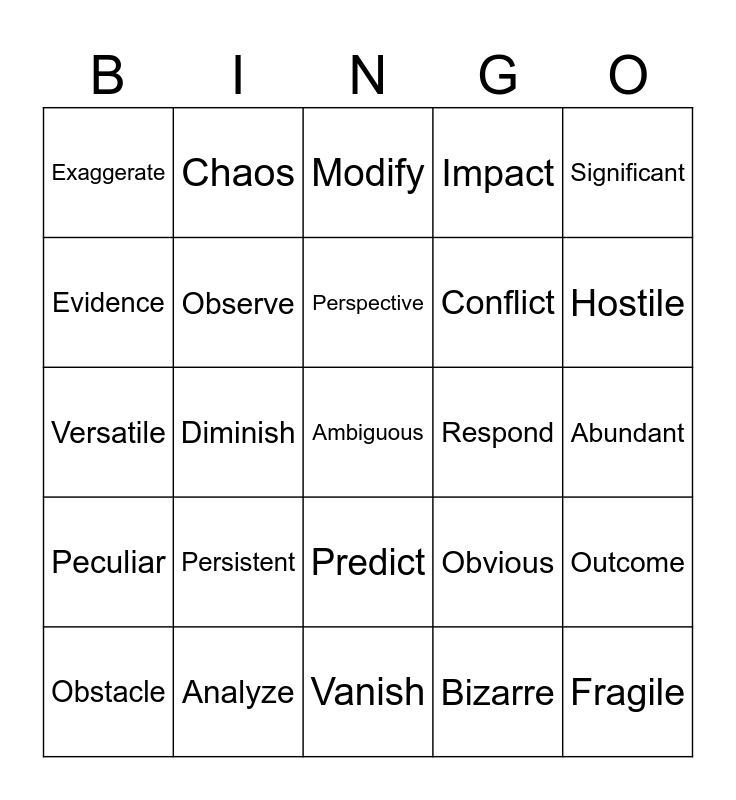 | B | I | N | G | O |
|---|---|---|---|---|
| Exaggerate | Chaos | Modify | Impact | Significant |
| Evidence | Observe | Perspective | Conflict | Hostile |
| Versatile | Diminish | Ambiguous | Respond | Abundant |
| Peculiar | Persistent | Predict | Obvious | Outcome |
| Obstacle | Analyze | Vanish | Bizarre | Fragile |